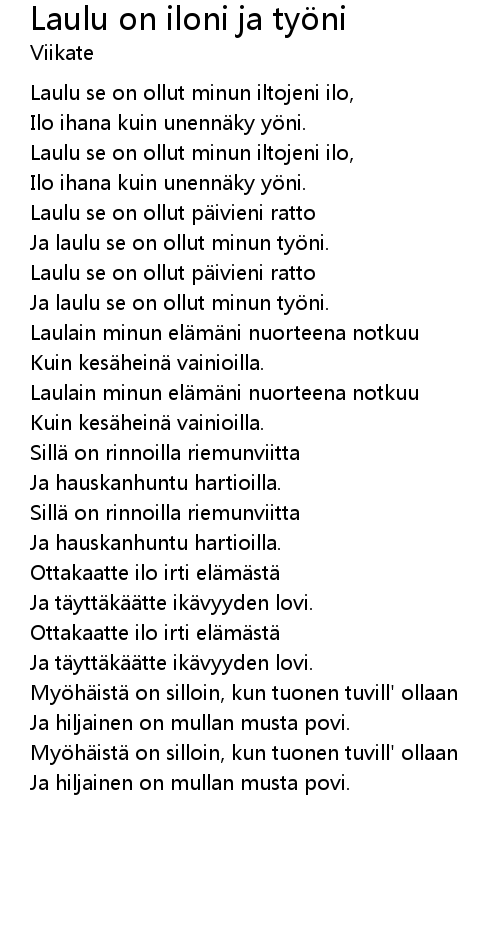 Laulu on iloni ja työni
Viikate

Laulu se on ollut minun iltojeni ilo,
Ilo ihana kuin unennäky yöni.
Laulu se on ollut minun iltojeni ilo,
Ilo ihana kuin unennäky yöni.
Laulu se on ollut päivieni ratto
Ja laulu se on ollut minun työni.
Laulu se on ollut päivieni ratto
Ja laulu se on ollut minun työni.
Laulain minun elämäni nuorteena notkuu
Kuin kesäheinä vainioilla.
Laulain minun elämäni nuorteena notkuu
Kuin kesäheinä vainioilla.
Sillä on rinnoilla riemunviitta
Ja hauskanhuntu hartioilla.
Sillä on rinnoilla riemunviitta
Ja hauskanhuntu hartioilla.
Ottakaatte ilo irti elämästä
Ja täyttäkäätte ikävyyden lovi.
Ottakaatte ilo irti elämästä
Ja täyttäkäätte ikävyyden lovi.
Myöhäistä on silloin, kun tuonen tuvill' ollaan
Ja hiljainen on mullan musta povi.
Myöhäistä on silloin, kun tuonen tuvill' ollaan
Ja hiljainen on mullan musta povi.